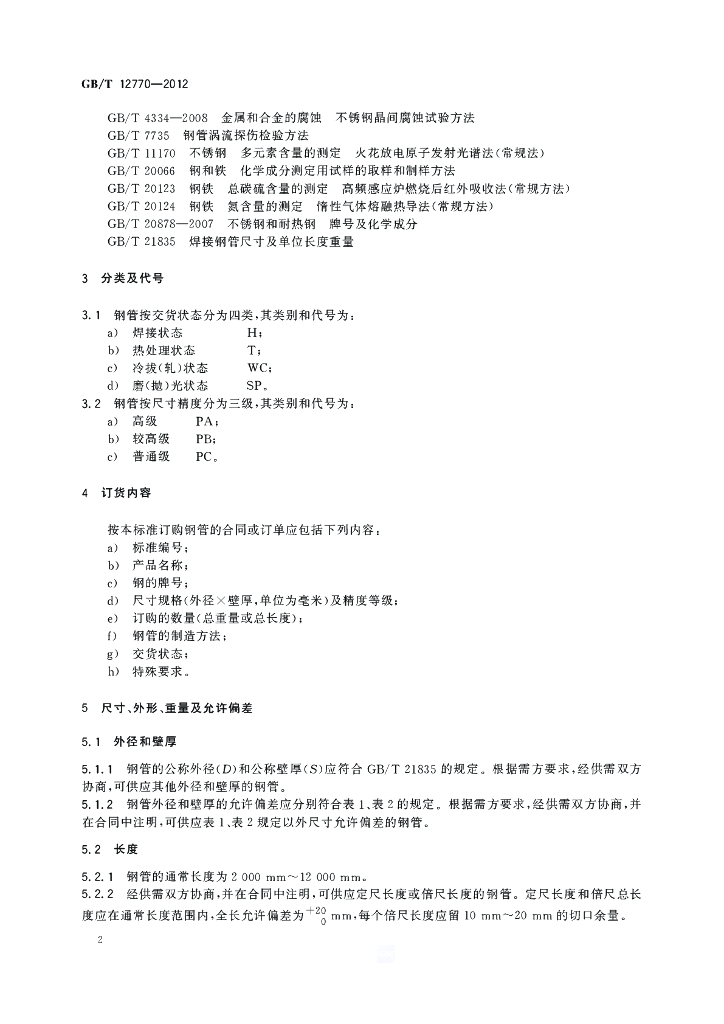 GB/T 12770—2012

GB/T 4334—2008 金属和合金的腐蚀 不锈钢晶间腐蚀试验方法
GB/T 7735 钢管涡流探伤检验方法
GB/T 11170 不锈钢 多元素含量的测定 火花放电原子发射光谱法(常规法)
GB/T 20066 钢和铁 化学成分测定用试样的取样和制样方法
GB/T 20123 钢铁 总碳硫含量的测定 高频感应炉燃烧后红外吸收法(常规方法)
GB/T 20124 钢铁 氮含量的测定 惰性气体熔融热导法(常规方法)
GB/T 20878—2007 不锈钢和耐热钢 牌号及化学成分
GB/T 21835 焊接钢管尺寸及单位长度重量

3 分类及代号

3.1 钢管按交货状态分为四类,其类别和代号为:
a) 焊接状态 H;
b) 热处理状态 T;
c) 冷拔(轧)状态 WC;
d) 磨(抛)光状态 SP。
3.2 钢管按尺寸精度分为三级,其类别和代号为:
a) 高级 PA;
b) 较高级 PB;
c) 普通级 PC。

4 订货内容

按本标准订购钢管的合同或订单应包括下列内容:
a) 标准编号;
b) 产品名称;
c) 钢的牌号;
d) 尺寸规格(外径×壁厚,单位为毫米)及精度等级;
e) 订购的数量(总重量或总长度);
f) 钢管的制造方法;
g) 交货状态;
h) 特殊要求。

5 尺寸、外形、重量及允许偏差

5.1 外径和壁厚

5.1.1 钢管的公称外径(D)和公称壁厚(S)应符合GB/T 21835的规定。根据需方要求,经供需双方协商,可供应其他外径和壁厚的钢管。

5.1.2 钢管外径和壁厚的允许偏差应分别符合表1、表2的规定。根据需方要求,经供需双方协商,并在合同中注明,可供应表1、表2规定以外尺寸允许偏差的钢管。

5.2 长度

5.2.1 钢管的通常长度为2 000 mm~12 000 mm。

5.2.2 经供需双方协商,并在合同中注明,可供应定尺长度或倍尺长度的钢管。定尺长度和倍尺总长度应在通常长度范围内,全长允许偏差为$^{+20}_{0}$ mm,每个倍尺长度应留10 mm~20 mm的切口余量。

2